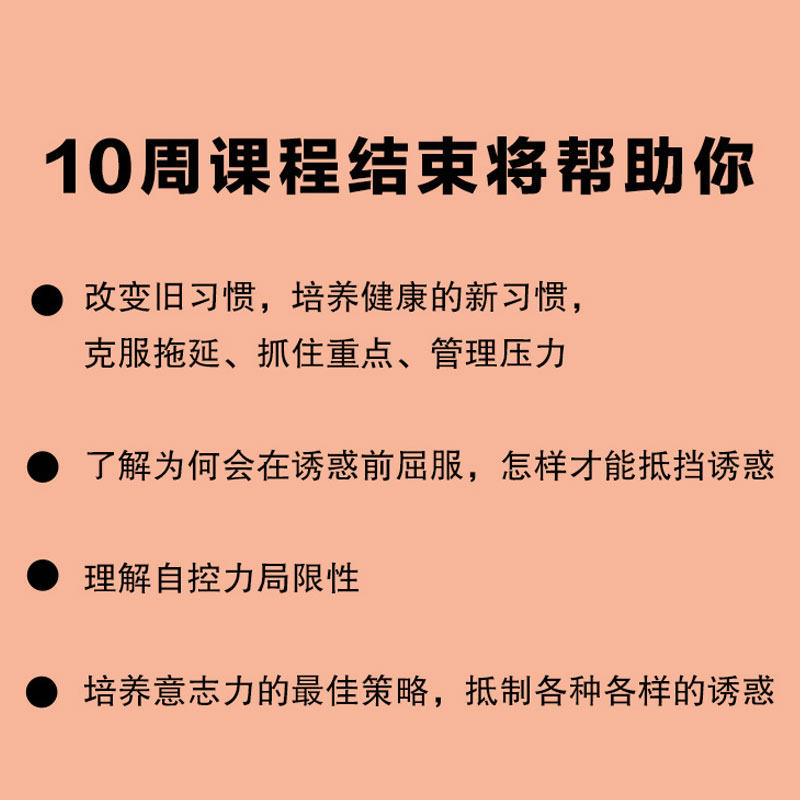 10周课程结束将帮助你

● 改变旧习惯，培养健康的新习惯，克服拖延、抓住重点、管理压力

● 了解为何会在诱惑前屈服，怎样才能抵挡诱惑

● 理解自控力局限性

● 培养意志力的最佳策略，抵制各种各样的诱惑